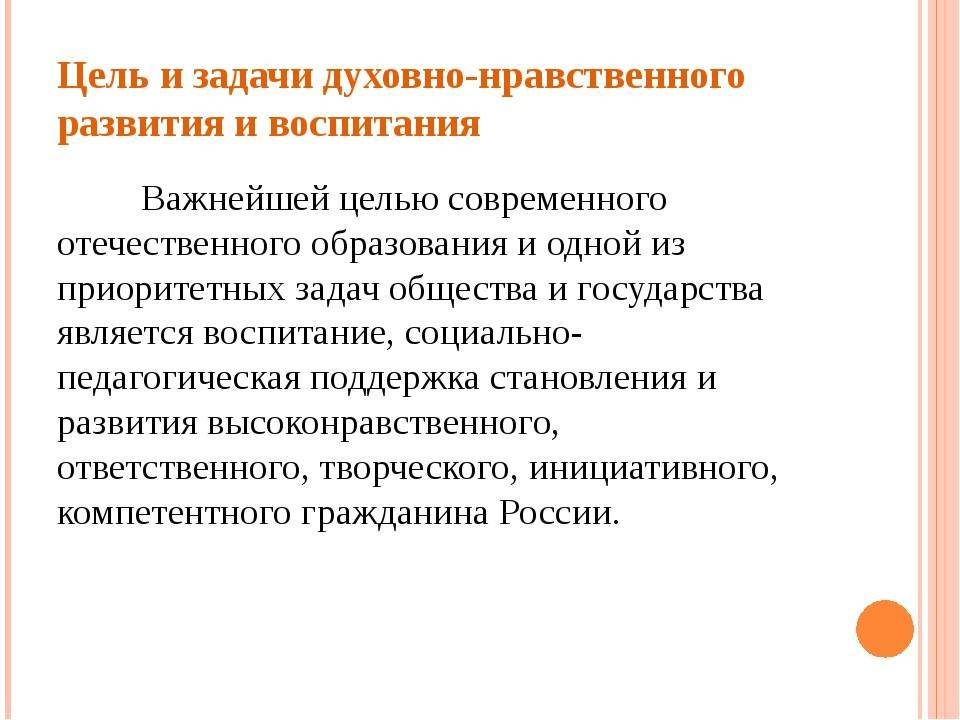 Цель и задачи духовно-нравственного развития и воспитания

Важнейшей целью современного отечественного образования и одной из приоритетных задач общества и государства является воспитание, социально-педагогическая поддержка становления и развития высоконравственного, ответственного, творческого, инициативного, компетентного гражданина России.